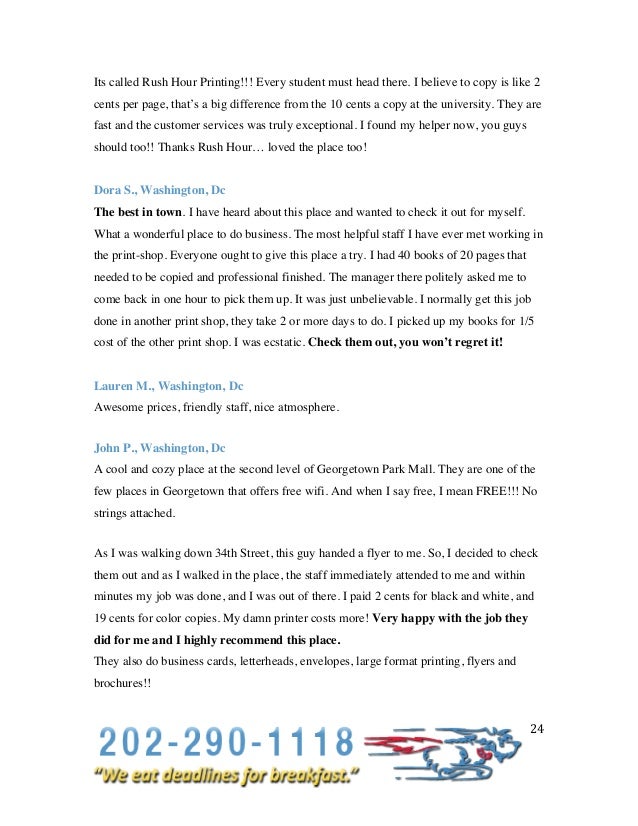 Its called Rush Hour Printing!!! Every student must head there. I believe to copy is like 2 cents per page, that's a big difference from the 10 cents a copy at the university. They are fast and the customer services was truly exceptional. I found my helper now, you guys should too!! Thanks Rush Hour… loved the place too!

Dora S., Washington, Dc
The best in town. I have heard about this place and wanted to check it out for myself. What a wonderful place to do business. The most helpful staff I have ever met working in the print-shop. Everyone ought to give this place a try. I had 40 books of 20 pages that needed to be copied and professional finished. The manager there politely asked me to come back in one hour to pick them up. It was just unbelievable. I normally get this job done in another print shop, they take 2 or more days to do. I picked up my books for 1/5 cost of the other print shop. I was ecstatic. Check them out, you won't regret it!

Lauren M., Washington, Dc
Awesome prices, friendly staff, nice atmosphere.

John P., Washington, Dc
A cool and cozy place at the second level of Georgetown Park Mall. They are one of the few places in Georgetown that offers free wifi. And when I say free, I mean FREE!!! No strings attached.

As I was walking down 34th Street, this guy handed a flyer to me. So, I decided to check them out and as I walked in the place, the staff immediately attended to me and within minutes my job was done, and I was out of there. I paid 2 cents for black and white, and 19 cents for color copies. My damn printer costs more! Very happy with the job they did for me and I highly recommend this place.
They also do business cards, letterheads, envelopes, large format printing, flyers and brochures!!

24

202-290-1118
"We eat deadlines for breakfast."